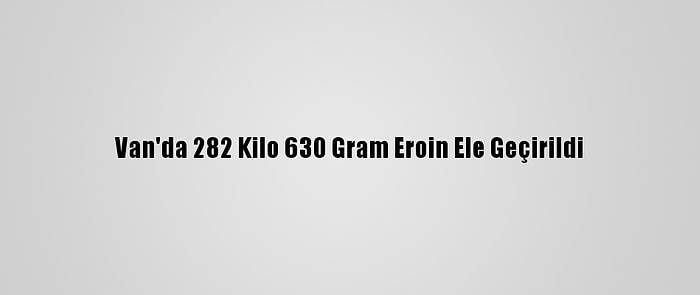 Van'da 282 Kilo 630 Gram Eroin Ele Geçirildi